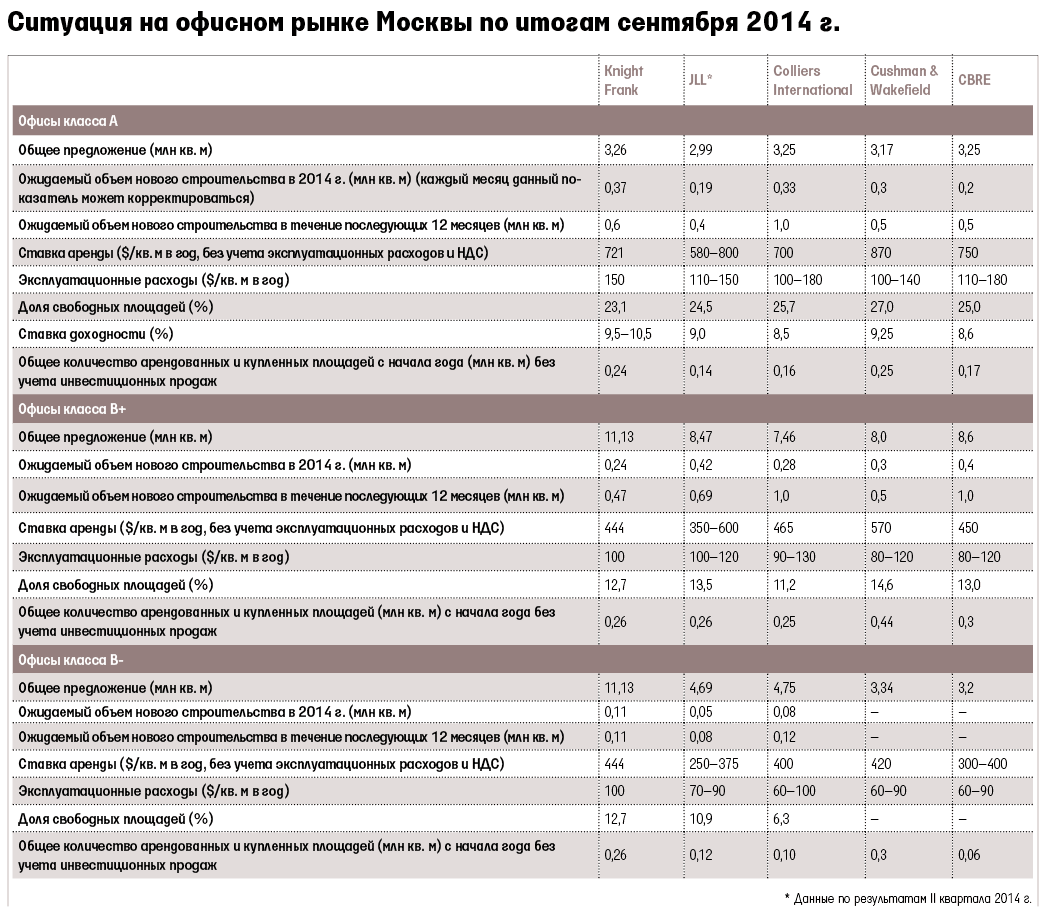 Ситуация на офисном рынке Москвы по итогам сентября 2014 г.

|  | Knight Frank | JLL* | Colliers International | Cushman & Wakefield | CBRE |
|---|---|---|---|---|---|
| Офисы класса А |  |  |  |  |  |
| Общее предложение (млн кв. м) | 3,26 | 2,99 | 3,25 | 3,17 | 3,25 |
| Ожидаемый объем нового строительства в 2014 г. (млн кв. м) (каждый месяц данный показатель может корректироваться) | 0,37 | 0,19 | 0,33 | 0,3 | 0,2 |
| Ожидаемый объем нового строительства в течение последующих 12 месяцев (млн кв. м) | 0,6 | 0,4 | 1,0 | 0,5 | 0,5 |
| Ставка аренды ($/кв. м в год, без учета эксплуатационных расходов и НДС) | 721 | 580–800 | 700 | 870 | 750 |
| Эксплуатационные расходы ($/кв. м в год) | 150 | 110–150 | 100–180 | 100–140 | 110–180 |
| Доля свободных площадей (%) | 23,1 | 24,5 | 25,7 | 27,0 | 25,0 |
| Ставка доходности (%) | 9,5–10,5 | 9,0 | 8,5 | 9,25 | 8,6 |
| Общее количество арендованных и купленных площадей с начала года (млн кв. м) без учета инвестиционных продаж | 0,24 | 0,14 | 0,16 | 0,25 | 0,17 |
| Офисы класса В+ |  |  |  |  |  |
| Общее предложение (млн кв. м) | 11,13 | 8,47 | 7,46 | 8,0 | 8,6 |
| Ожидаемый объем нового строительства в 2014 г. (млн кв. м) | 0,24 | 0,42 | 0,28 | 0,3 | 0,4 |
| Ожидаемый объем нового строительства в течение последующих 12 месяцев (млн кв. м) | 0,47 | 0,69 | 1,0 | 0,5 | 1,0 |
| Ставка аренды ($/кв. м в год, без учета эксплуатационных расходов и НДС) | 444 | 350–600 | 465 | 570 | 450 |
| Эксплуатационные расходы ($/кв. м в год) | 100 | 100–120 | 90–130 | 80–120 | 80–120 |
| Доля свободных площадей (%) | 12,7 | 13,5 | 11,2 | 14,6 | 13,0 |
| Общее количество арендованных и купленных площадей (млн кв. м) с начала года без учета инвестиционных продаж | 0,26 | 0,26 | 0,25 | 0,44 | 0,3 |
| Офисы класса В- |  |  |  |  |  |
| Общее предложение (млн кв. м) | 11,13 | 4,69 | 4,75 | 3,34 | 3,2 |
| Ожидаемый объем нового строительства в 2014 г. (млн кв. м) | 0,11 | 0,05 | 0,08 | – | – |
| Ожидаемый объем нового строительства в течение последующих 12 месяцев (млн кв. м) | 0,11 | 0,08 | 0,12 | – | – |
| Ставка аренды ($/кв. м в год, без учета эксплуатационных расходов и НДС) | 444 | 250–375 | 400 | 420 | 300–400 |
| Эксплуатационные расходы ($/кв. м в год) | 100 | 70–90 | 60–100 | 60–90 | 60–90 |
| Доля свободных площадей (%) | 12,7 | 10,9 | 6,3 | – | – |
| Общее количество арендованных и купленных площадей (млн кв. м) с начала года без учета инвестиционных продаж | 0,26 | 0,12 | 0,10 | 0,3 | 0,06 |

* Данные по результатам II квартала 2014 г.